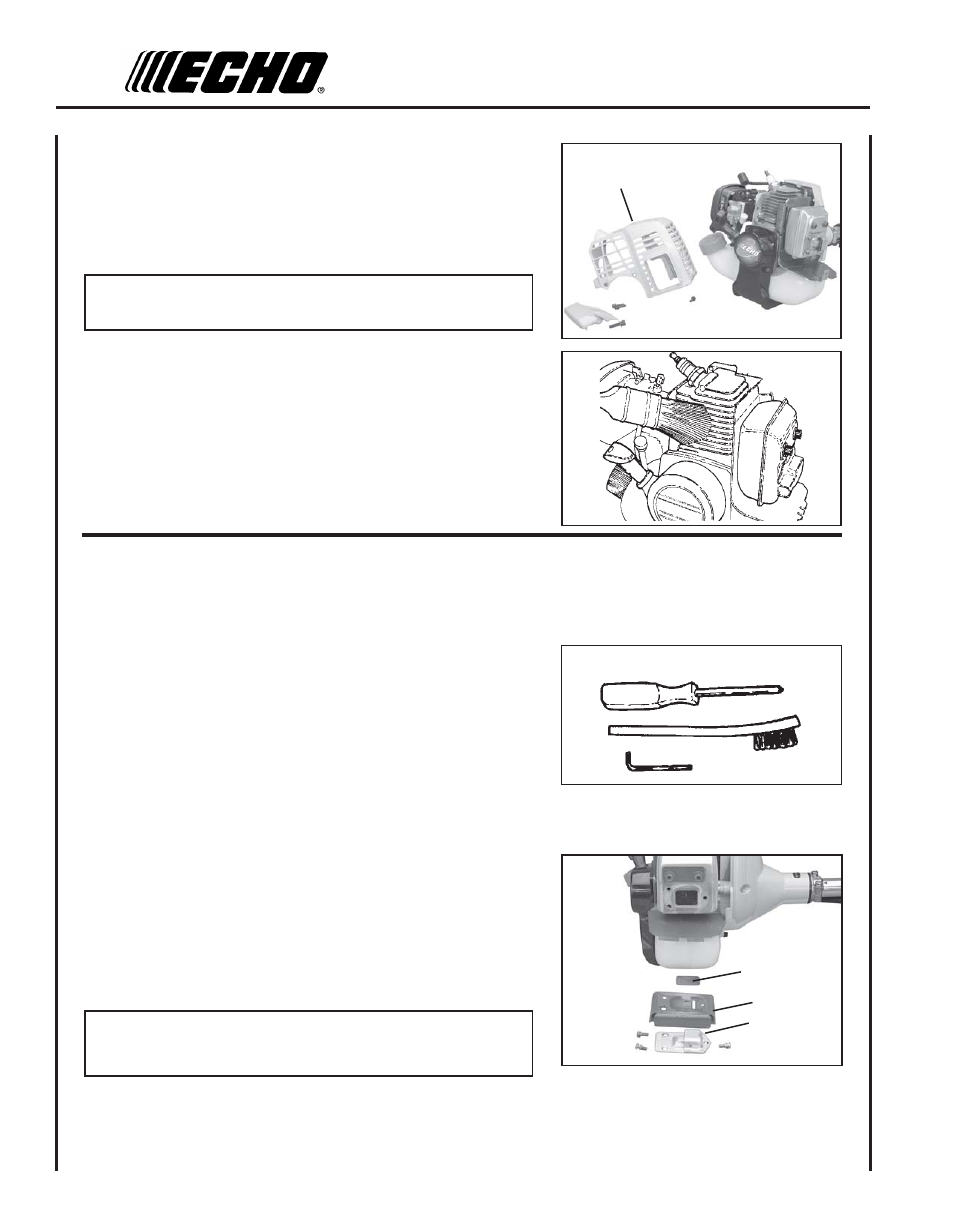 ECHO®